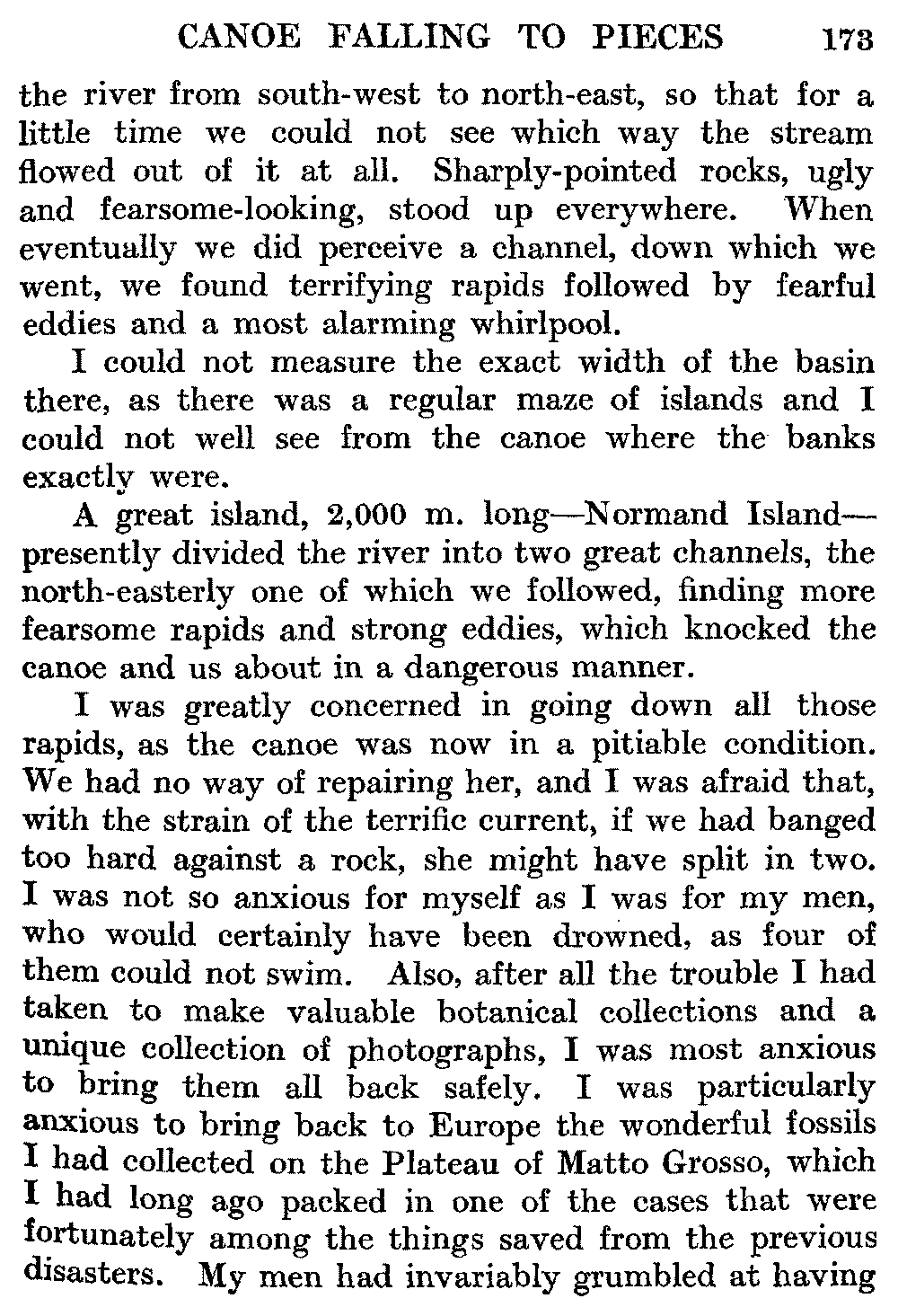 CANOE FALLING TO PIECES 173

the river from south-west to north-east, so that for a little time we could not see which way the stream flowed out of it at all. Sharply-pointed rocks, ugly and fearsome-looking, stood up everywhere. When eventually we did perceive a channel, down which we went, we found terrifying rapids followed by fearful eddies and a most alarming whirlpool.

I could not measure the exact width of the basin there, as there was a regular maze of islands and I could not well see from the canoe where the banks exactly were.

A great island, 2,000 m. long—Normand Island—presently divided the river into two great channels, the north-easterly one of which we followed, finding more fearsome rapids and strong eddies, which knocked the canoe and us about in a dangerous manner.

I was greatly concerned in going down all those rapids, as the canoe was now in a pitiable condition. We had no way of repairing her, and I was afraid that, with the strain of the terrific current, if we had banged too hard against a rock, she might have split in two. I was not so anxious for myself as I was for my men, who would certainly have been drowned, as four of them could not swim. Also, after all the trouble I had taken to make valuable botanical collections and a unique collection of photographs, I was most anxious to bring them all back safely. I was particularly anxious to bring back to Europe the wonderful fossils I had collected on the Plateau of Matto Grosso, which I had long ago packed in one of the cases that were fortunately among the things saved from the previous disasters. My men had invariably grumbled at having